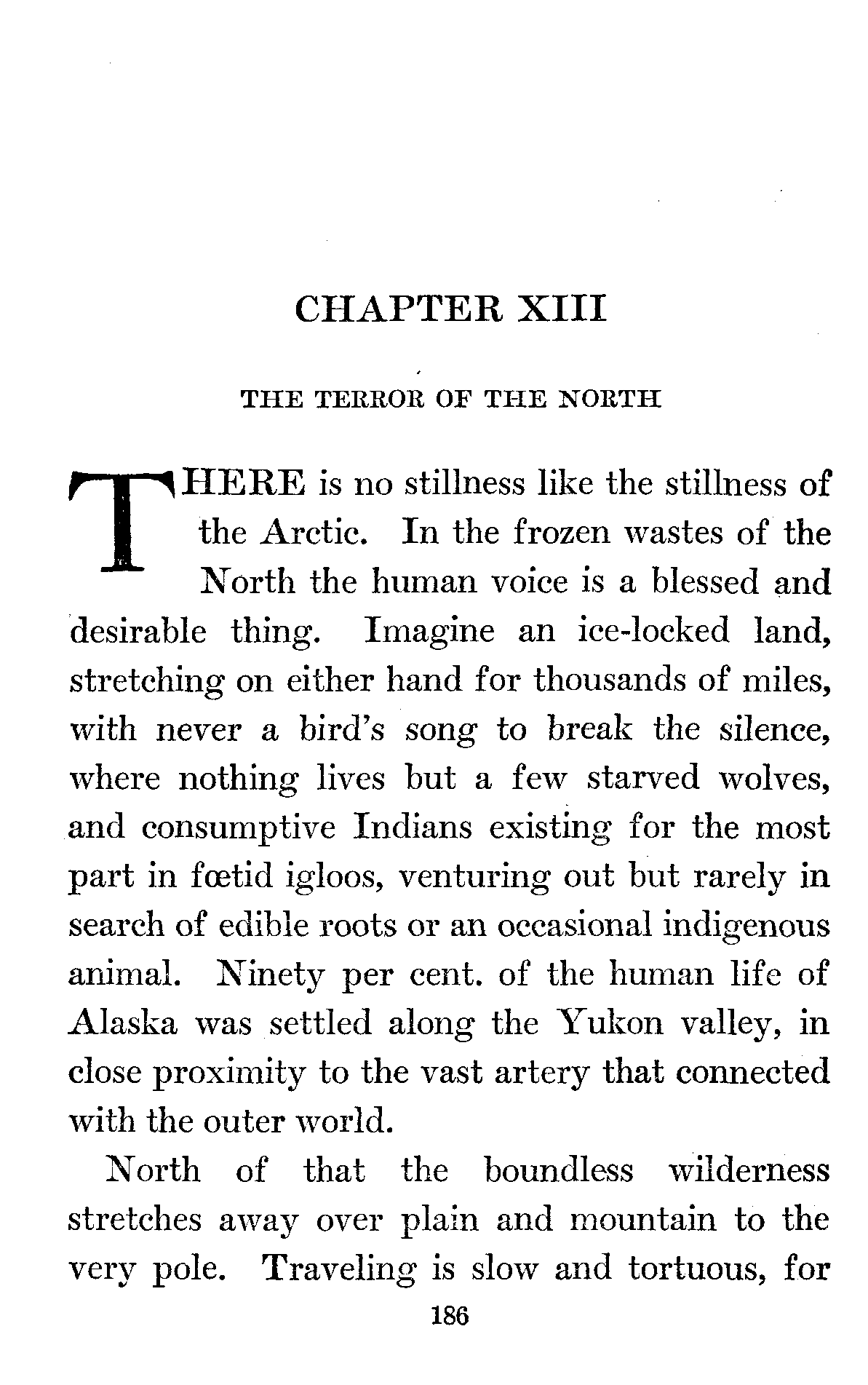 CHAPTER XIII

THE TERROR OF THE NORTH

THERE is no stillness like the stillness of the Arctic. In the frozen wastes of the North the human voice is a blessed and desirable thing. Imagine an ice-locked land, stretching on either hand for thousands of miles, with never a bird's song to break the silence, where nothing lives but a few starved wolves, and consumptive Indians existing for the most part in fœtid igloos, venturing out but rarely in search of edible roots or an occasional indigenous animal. Ninety per cent. of the human life of Alaska was settled along the Yukon valley, in close proximity to the vast artery that connected with the outer world.

North of that the boundless wilderness stretches away over plain and mountain to the very pole. Traveling is slow and tortuous, for

186